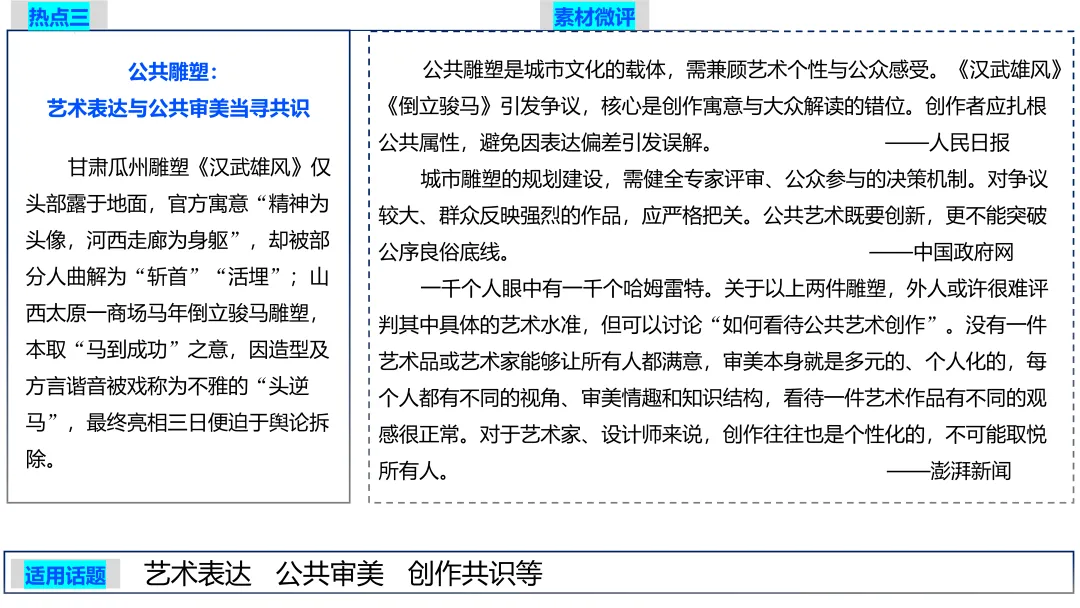 热点三

公共雕塑：
艺术表达与公共审美当寻共识

甘肃瓜州雕塑《汉武雄风》仅头部露于地面，官方寓意“精神为头像，河西走廊为身躯”，却被部分人曲解为“斩首”“活埋”；山西太原一商场马年倒立骏马雕塑，本取“马到成功”之意，因造型及方言谐音被戏称为不雅的“头逆马”，最终亮相三日便迫于舆论拆除。

素材微评

公共雕塑是城市文化的载体，需兼顾艺术个性与公众感受。《汉武雄风》《倒立骏马》引发争议，核心是创作寓意与大众解读的错位。创作者应扎根公共属性，避免因表达偏差引发误解。 ——人民日报

城市雕塑的规划建设，需健全专家评审、公众参与的决策机制。对争议较大、群众反映强烈的作品，应严格把关。公共艺术既要创新，更不能突破公序良俗底线。 ——中国政府网

一千个人眼中有一千个哈姆雷特。关于以上两件雕塑，外人或许很难评判其中具体的艺术水准，但可以讨论“如何看待公共艺术创作”。没有一件艺术品或艺术家能够让所有人都满意，审美本身就是多元的、个人化的，每个人都有不同的视角、审美情趣和知识结构，看待一件艺术作品有不同的观感很正常。对于艺术家、设计师来说，创作往往也是个性化的，不可能取悦所有人。 ——澎湃新闻

适用话题 艺术表达 公共审美 创作共识等